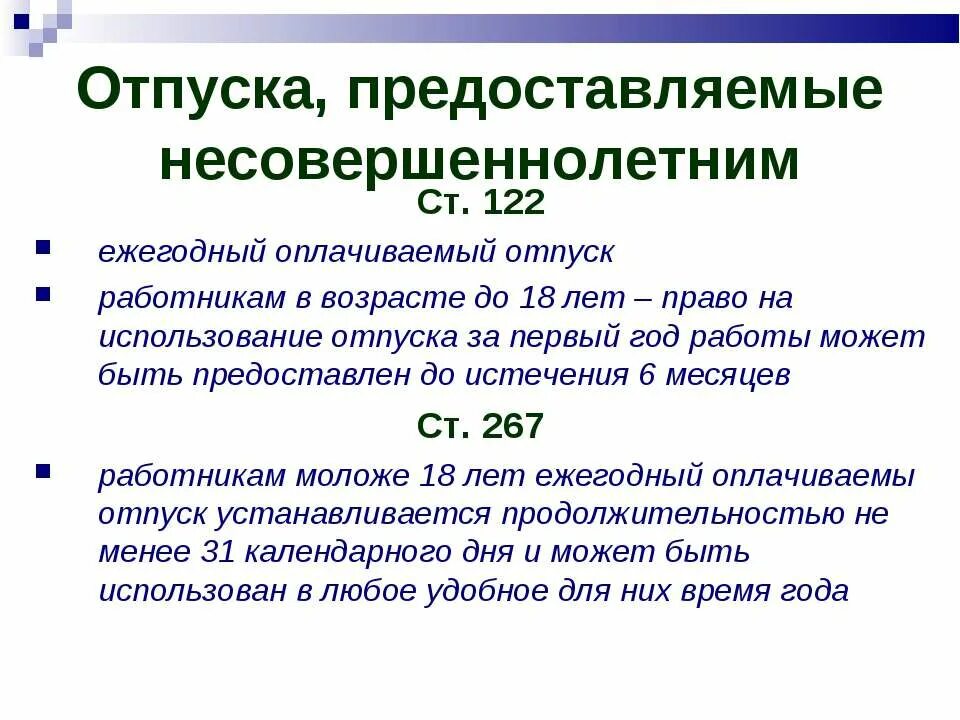 Отпуска, предоставляемые несовершеннолетним

Ст. 122

ежегодный оплачиваемый отпуск

работникам в возрасте до 18 лет – право на использование отпуска за первый год работы может быть предоставлен до истечения 6 месяцев

Ст. 267

работникам моложе 18 лет ежегодный оплачиваемы отпуск устанавливается продолжительностью не менее 31 календарного дня и может быть использован в любое удобное для них время года